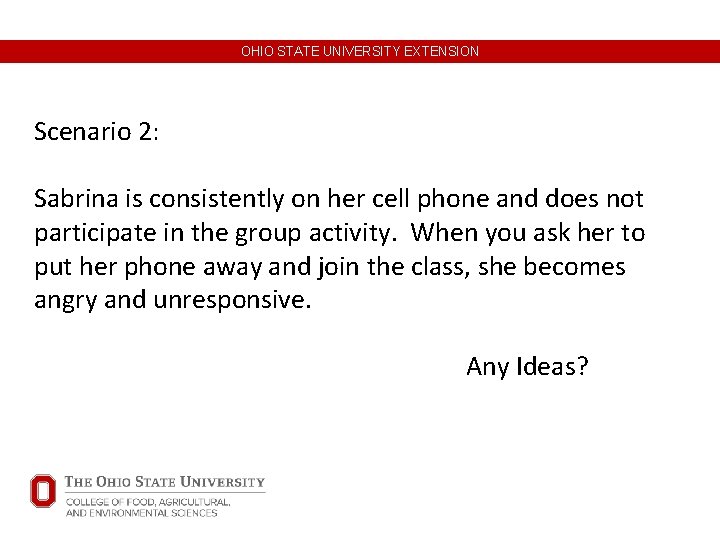 OHIO STATE UNIVERSITY EXTENSION

Scenario 2:

Sabrina is consistently on her cell phone and does not participate in the group activity. When you ask her to put her phone away and join the class, she becomes angry and unresponsive.

Any Ideas?

THE OHIO STATE UNIVERSITY

COLLEGE OF FOOD, AGRICULTURAL, AND ENVIRONMENTAL SCIENCES